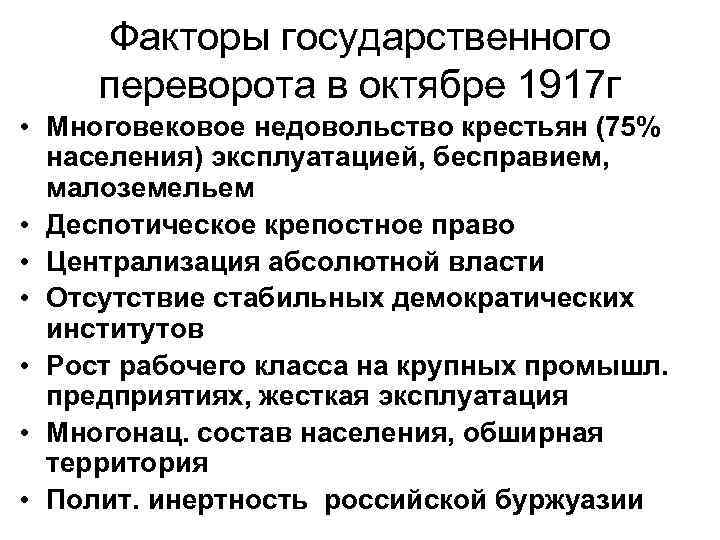 Факторы государственного переворота в октябре 1917г

• Многовековое недовольство крестьян (75% населения) эксплуатацией, бесправием, малоземельем
• Деспотическое крепостное право
• Централизация абсолютной власти
• Отсутствие стабильных демократических институтов
• Рост рабочего класса на крупных промышл. предприятиях, жесткая эксплуатация
• Многонац. состав населения, обширная территория
• Полит. инертность российской буржуазии